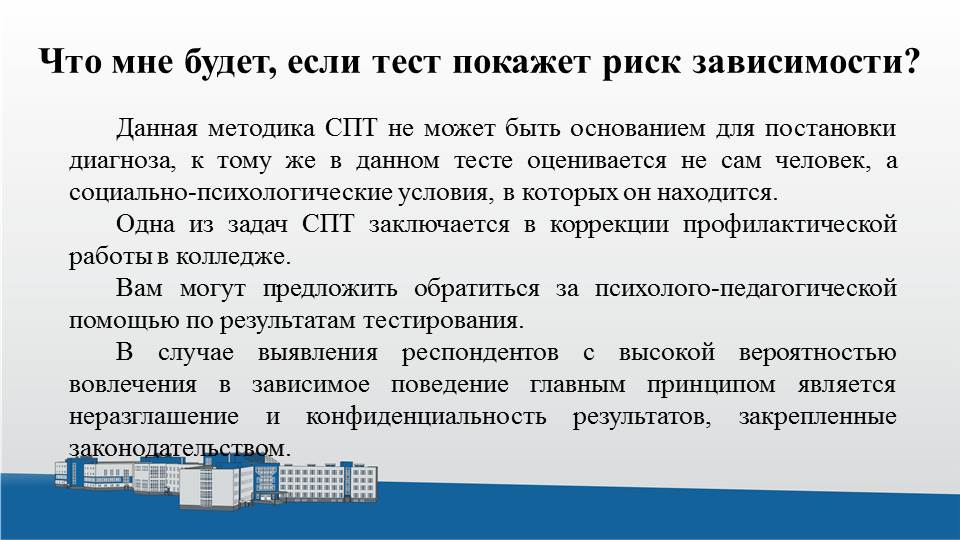 Что мне будет, если тест покажет риск зависимости?

Данная методика СПТ не может быть основанием для постановки диагноза, к тому же в данном тесте оценивается не сам человек, а социально-психологические условия, в которых он находится.

Одна из задач СПТ заключается в коррекции профилактической работы в колледже.

Вам могут предложить обратиться за психолого-педагогической помощью по результатам тестирования.

В случае выявления респондентов с высокой вероятностью вовлечения в зависимое поведение главным принципом является неразглашение и конфиденциальность результатов, закрепленные законодательством.